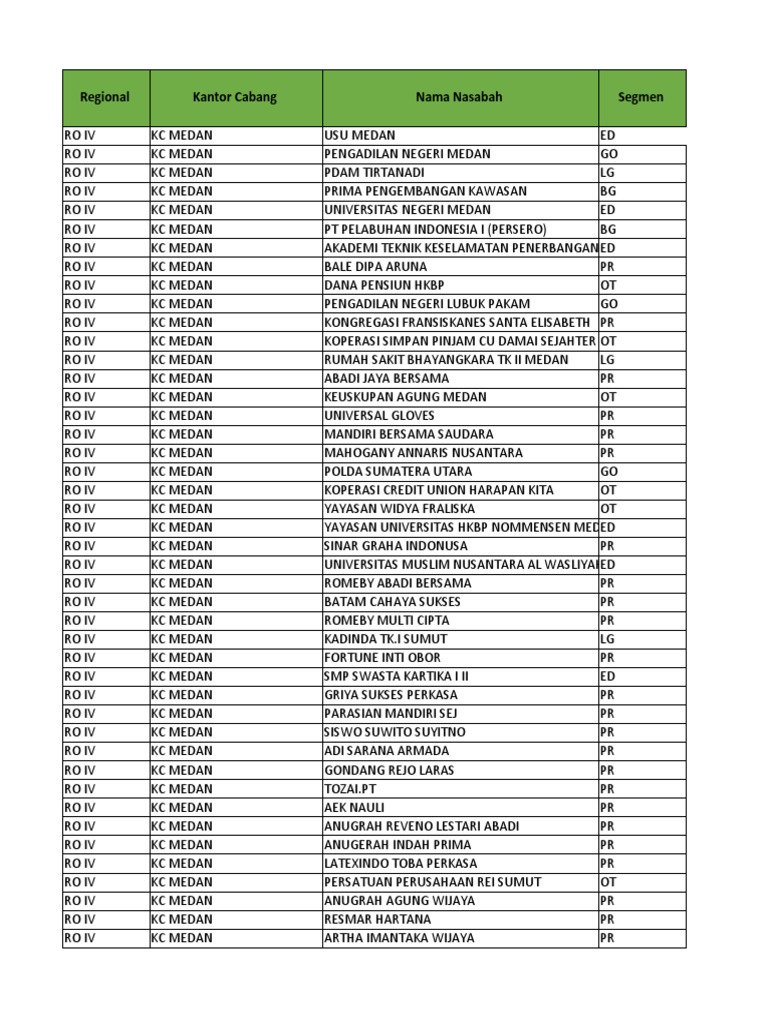 | Regional | Kantor Cabang | Nama Nasabah | Segmen |
|---|---|---|---|
| RO IV | KC MEDAN | USU MEDAN | ED |
| RO IV | KC MEDAN | PENGADILAN NEGERI MEDAN | GO |
| RO IV | KC MEDAN | PDAM TIRTANADI | LG |
| RO IV | KC MEDAN | PRIMA PENGEMBANGAN KAWASAN | BG |
| RO IV | KC MEDAN | UNIVERSITAS NEGERI MEDAN | ED |
| RO IV | KC MEDAN | PT PELABUHAN INDONESIA I (PERSERO) | BG |
| RO IV | KC MEDAN | AKADEMI TEKNIK KESELAMATAN PENERBANGAN | ED |
| RO IV | KC MEDAN | BALE DIPA ARUNA | PR |
| RO IV | KC MEDAN | DANA PENSIUN HKBP | OT |
| RO IV | KC MEDAN | PENGADILAN NEGERI LUBUK PAKAM | GO |
| RO IV | KC MEDAN | KONGREGASI FRANSISKANES SANTA ELISABETH | PR |
| RO IV | KC MEDAN | KOPERASI SIMPAN PINJAM CU DAMAI SEJAHTER | OT |
| RO IV | KC MEDAN | RUMAH SAKIT BHAYANGKARA TK II MEDAN | LG |
| RO IV | KC MEDAN | ABADI JAYA BERSAMA | PR |
| RO IV | KC MEDAN | KEUSKUPAN AGUNG MEDAN | OT |
| RO IV | KC MEDAN | UNIVERSAL GLOVES | PR |
| RO IV | KC MEDAN | MANDIRI BERSAMA SAUDARA | PR |
| RO IV | KC MEDAN | MAHOGANY ANNARIS NUSANTARA | PR |
| RO IV | KC MEDAN | POLDA SUMATERA UTARA | GO |
| RO IV | KC MEDAN | KOPERASI CREDIT UNION HARAPAN KITA | OT |
| RO IV | KC MEDAN | YAYASAN WIDYA FRALISKA | OT |
| RO IV | KC MEDAN | YAYASAN UNIVERSITAS HKBP NOMMENSEN MED | ED |
| RO IV | KC MEDAN | SINAR GRAHA INDONUSA | PR |
| RO IV | KC MEDAN | UNIVERSITAS MUSLIM NUSANTARA AL WASLIYA | ED |
| RO IV | KC MEDAN | ROMEBY ABADI BERSAMA | PR |
| RO IV | KC MEDAN | BATAM CAHAYA SUKSES | PR |
| RO IV | KC MEDAN | ROMEBY MULTI CIPTA | PR |
| RO IV | KC MEDAN | KADINDA TK.I SUMUT | LG |
| RO IV | KC MEDAN | FORTUNE INTI OBOR | PR |
| RO IV | KC MEDAN | SMP SWASTA KARTIKA I II | ED |
| RO IV | KC MEDAN | GRIYA SUKSES PERKASA | PR |
| RO IV | KC MEDAN | PARASIAN MANDIRI SEJ | PR |
| RO IV | KC MEDAN | SISWO SUWITO SUYITNO | PR |
| RO IV | KC MEDAN | ADI SARANA ARMADA | PR |
| RO IV | KC MEDAN | GONDANG REJO LARAS | PR |
| RO IV | KC MEDAN | TOZAI.PT | PR |
| RO IV | KC MEDAN | AEK NAULI | PR |
| RO IV | KC MEDAN | ANUGRAH REVENO LESTARI ABADI | PR |
| RO IV | KC MEDAN | ANUGERAH INDAH PRIMA | PR |
| RO IV | KC MEDAN | LATEXINDO TOBA PERKASA | PR |
| RO IV | KC MEDAN | PERSATUAN PERUSAHAAN REI SUMUT | OT |
| RO IV | KC MEDAN | ANUGRAH AGUNG WIJAYA | PR |
| RO IV | KC MEDAN | RESMAR HARTANA | PR |
| RO IV | KC MEDAN | ARTHA IMANTAKA WIJAYA | PR |